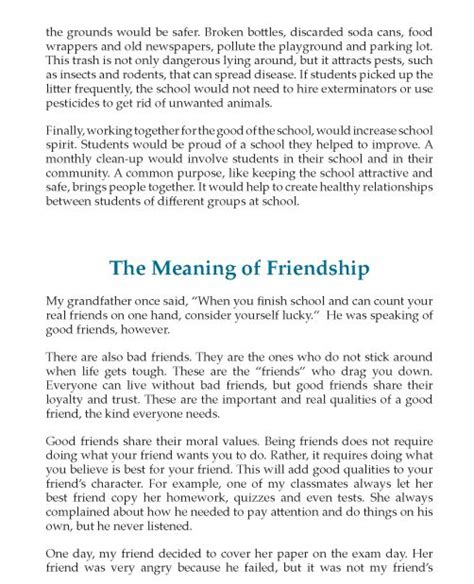 the grounds would be safer. Broken bottles, discarded soda cans, food wrappers and old newspapers, pollute the playground and parking lot. This trash is not only dangerous lying around, but it attracts pests, such as insects and rodents, that can spread disease. If students picked up the litter frequently, the school would not need to hire exterminators or use pesticides to get rid of unwanted animals.

Finally, working together for the good of the school, would increase school spirit. Students would be proud of a school they helped to improve. A monthly clean-up would involve students in their school and in their community. A common purpose, like keeping the school attractive and safe, brings people together. It would help to create healthy relationships between students of different groups at school.

The Meaning of Friendship

My grandfather once said, "When you finish school and can count your real friends on one hand, consider yourself lucky." He was speaking of good friends, however.

There are also bad friends. They are the ones who do not stick around when life gets tough. These are the "friends" who drag you down. Everyone can live without bad friends, but good friends share their loyalty and trust. These are the important and real qualities of a good friend, the kind everyone needs.

Good friends share their moral values. Being friends does not require doing what your friend wants you to do. Rather, it requires doing what you believe is best for your friend. This will add good qualities to your friend's character. For example, one of my classmates always let her best friend copy her homework, quizzes and even tests. She always complained about how he needed to pay attention and do things on his own, but he never listened.

One day, my friend decided to cover her paper on the exam day. Her friend was very angry because he failed, but it was not my friend's